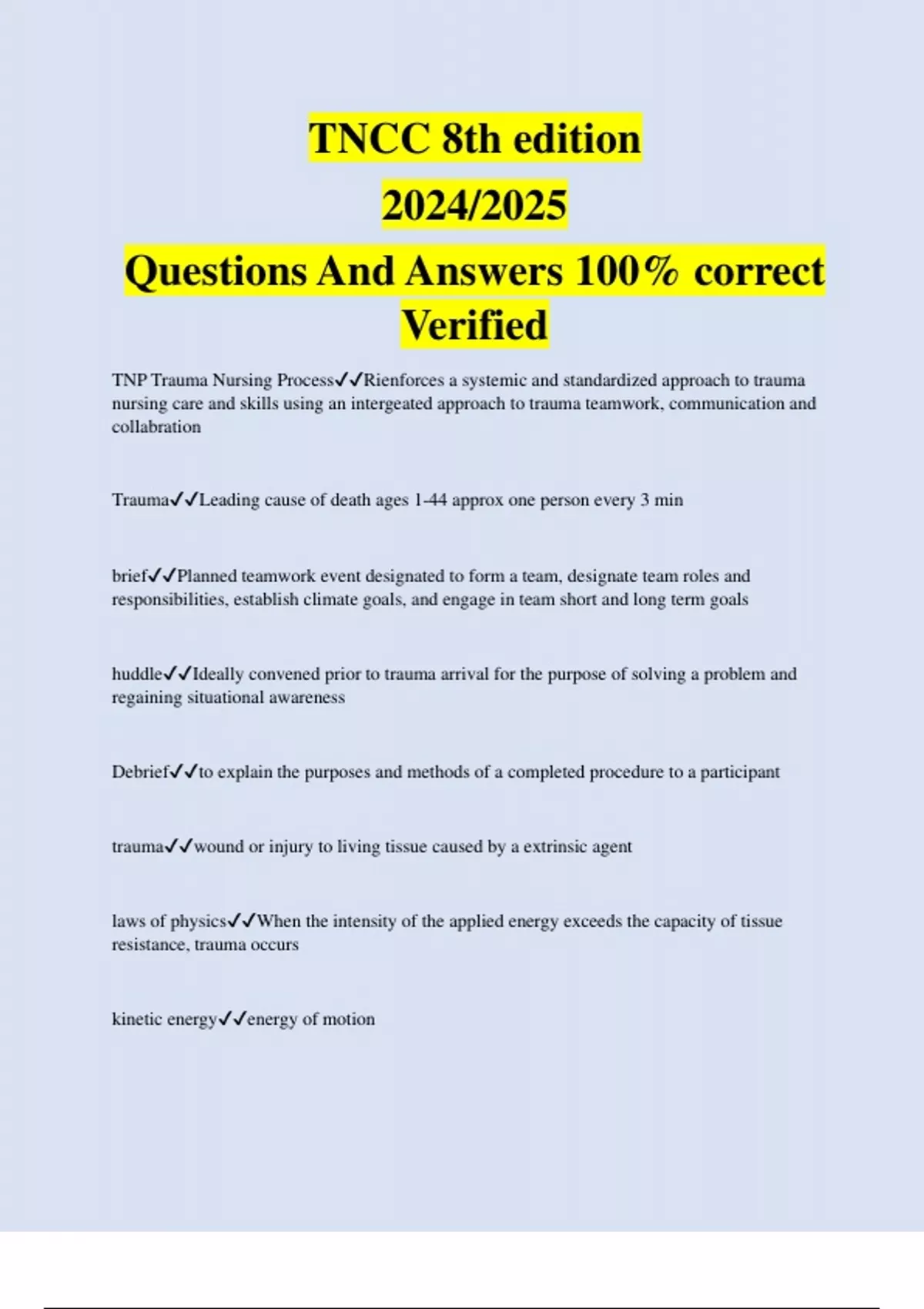 TNCC 8th edition
2024/2025
Questions And Answers 100% correct Verified

TNP Trauma Nursing Process✓✓Rienforces a systemic and standardized approach to trauma nursing care and skills using an intergeated approach to trauma teamwork, communication and collabration

Trauma✓✓Leading cause of death ages 1-44 approx one person every 3 min

brief✓✓Planned teamwork event designated to form a team, designate team roles and responsibilities, establish climate goals, and engage in team short and long term goals

huddle✓✓Ideally convened prior to trauma arrival for the purpose of solving a problem and regaining situational awareness

Debrief✓✓to explain the purposes and methods of a completed procedure to a participant

trauma✓✓wound or injury to living tissue caused by a extrinsic agent

laws of physics✓✓When the intensity of the applied energy exceeds the capacity of tissue resistance, trauma occurs

kinetic energy✓✓energy of motion